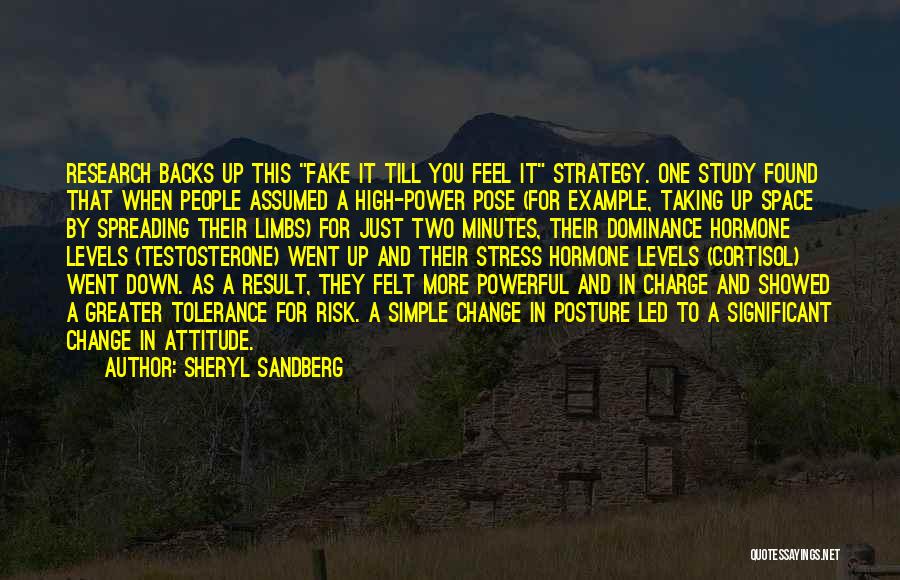 RESEARCH BACKS UP THIS "FAKE IT TILL YOU FEEL IT" STRATEGY. ONE STUDY FOUND THAT WHEN PEOPLE ASSUMED A HIGH-POWER POSE (FOR EXAMPLE, TAKING UP SPACE BY SPREADING THEIR LIMBS) FOR JUST TWO MINUTES, THEIR DOMINANCE HORMONE LEVELS (TESTOSTERONE) WENT UP AND THEIR STRESS HORMONE LEVELS (CORTISOL) WENT DOWN. AS A RESULT, THEY FELT MORE POWERFUL AND IN CHARGE AND SHOWED A GREATER TOLERANCE FOR RISK. A SIMPLE CHANGE IN POSTURE LED TO A SIGNIFICANT CHANGE IN ATTITUDE.

AUTHOR: SHERYL SANDBERG

QUOTESSAYINGS.NET